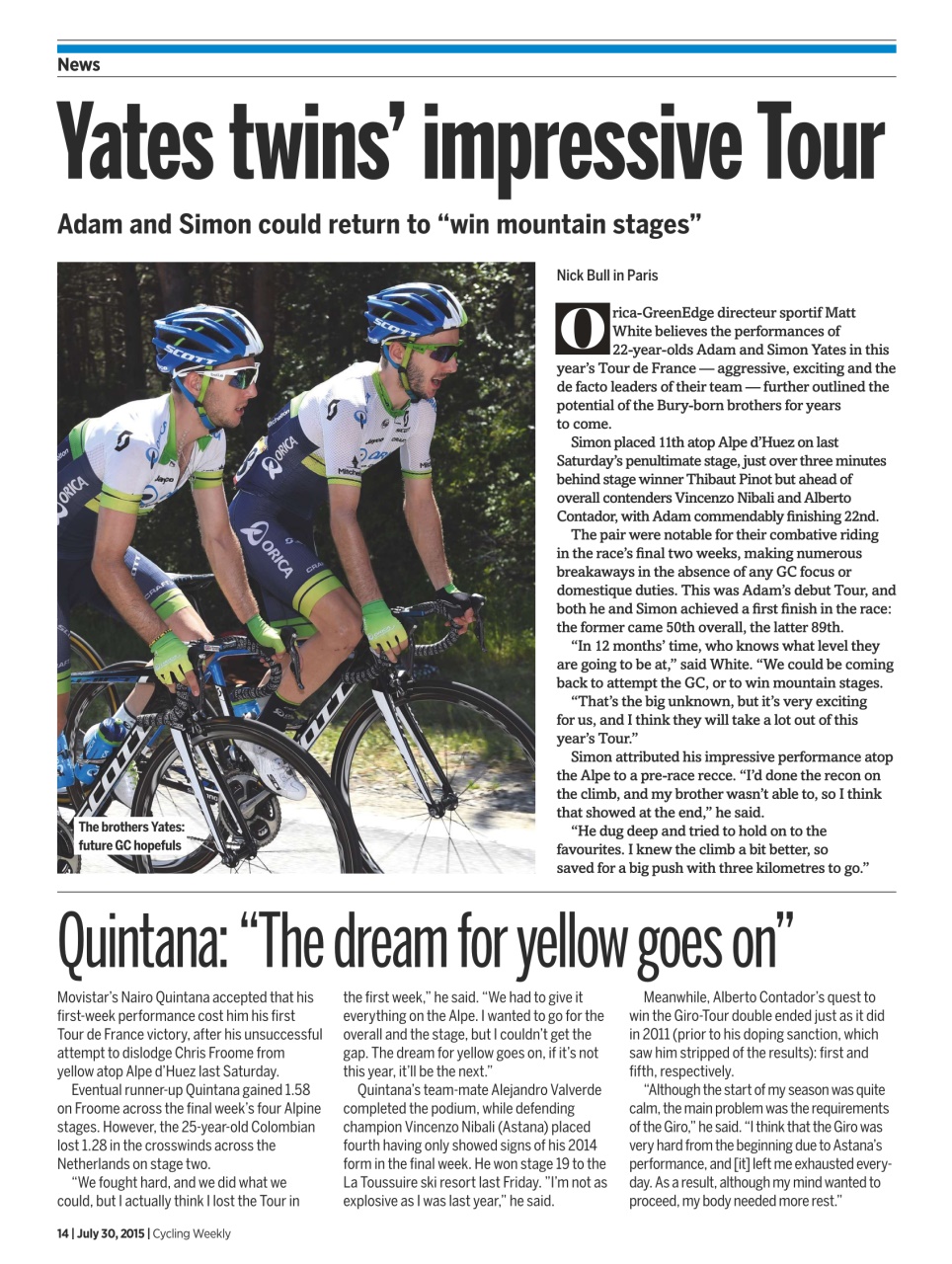 News

Yates twins' impressive Tour

Adam and Simon could return to "win mountain stages"

The brothers Yates: future GC hopefuls

Nick Bull in Paris

Orica-GreenEdge directeur sportif Matt White believes the performances of 22-year-olds Adam and Simon Yates in this year's Tour de France — aggressive, exciting and the de facto leaders of their team — further outlined the potential of the Bury-born brothers for years to come.

Simon placed 11th atop Alpe d'Huez on last Saturday's penultimate stage, just over three minutes behind stage winner Thibaut Pinot but ahead of overall contenders Vincenzo Nibali and Alberto Contador, with Adam commendably finishing 22nd.

The pair were notable for their combative riding in the race's final two weeks, making numerous breakaways in the absence of any GC focus or domestique duties. This was Adam's debut Tour, and both he and Simon achieved a first finish in the race: the former came 50th overall, the latter 89th.

"In 12 months' time, who knows what level they are going to be at," said White. "We could be coming back to attempt the GC, or to win mountain stages.

"That's the big unknown, but it's very exciting for us, and I think they will take a lot out of this year's Tour."

Simon attributed his impressive performance atop the Alpe to a pre-race recce. "I'd done the recon on the climb, and my brother wasn't able to, so I think that showed at the end," he said.

"He dug deep and tried to hold on to the favourites. I knew the climb a bit better, so saved for a big push with three kilometres to go."

Quintana: "The dream for yellow goes on"

Movistar's Nairo Quintana accepted that his first-week performance cost him his first Tour de France victory, after his unsuccessful attempt to dislodge Chris Froome from yellow atop Alpe d'Huez last Saturday.

Eventual runner-up Quintana gained 1.58 on Froome across the final week's four Alpine stages. However, the 25-year-old Colombian lost 1.28 in the crosswinds across the Netherlands on stage two.

"We fought hard, and we did what we could, but I actually think I lost the Tour in the first week," he said. "We had to give it everything on the Alpe. I wanted to go for the overall and the stage, but I couldn't get the gap. The dream for yellow goes on, if it's not this year, it'll be the next."

Quintana's team-mate Alejandro Valverde completed the podium, while defending champion Vincenzo Nibali (Astana) placed fourth having only showed signs of his 2014 form in the final week. He won stage 19 to the La Toussuire ski resort last Friday. "I'm not as explosive as I was last year," he said.

Meanwhile, Alberto Contador's quest to win the Giro-Tour double ended just as it did in 2011 (prior to his doping sanction, which saw him stripped of the results): first and fifth, respectively.

"Although the start of my season was quite calm, the main problem was the requirements of the Giro," he said. "I think that the Giro was very hard from the beginning due to Astana's performance, and [it] left me exhausted everyday. As a result, although my mind wanted to proceed, my body needed more rest."

14 | July 30, 2015 | Cycling Weekly